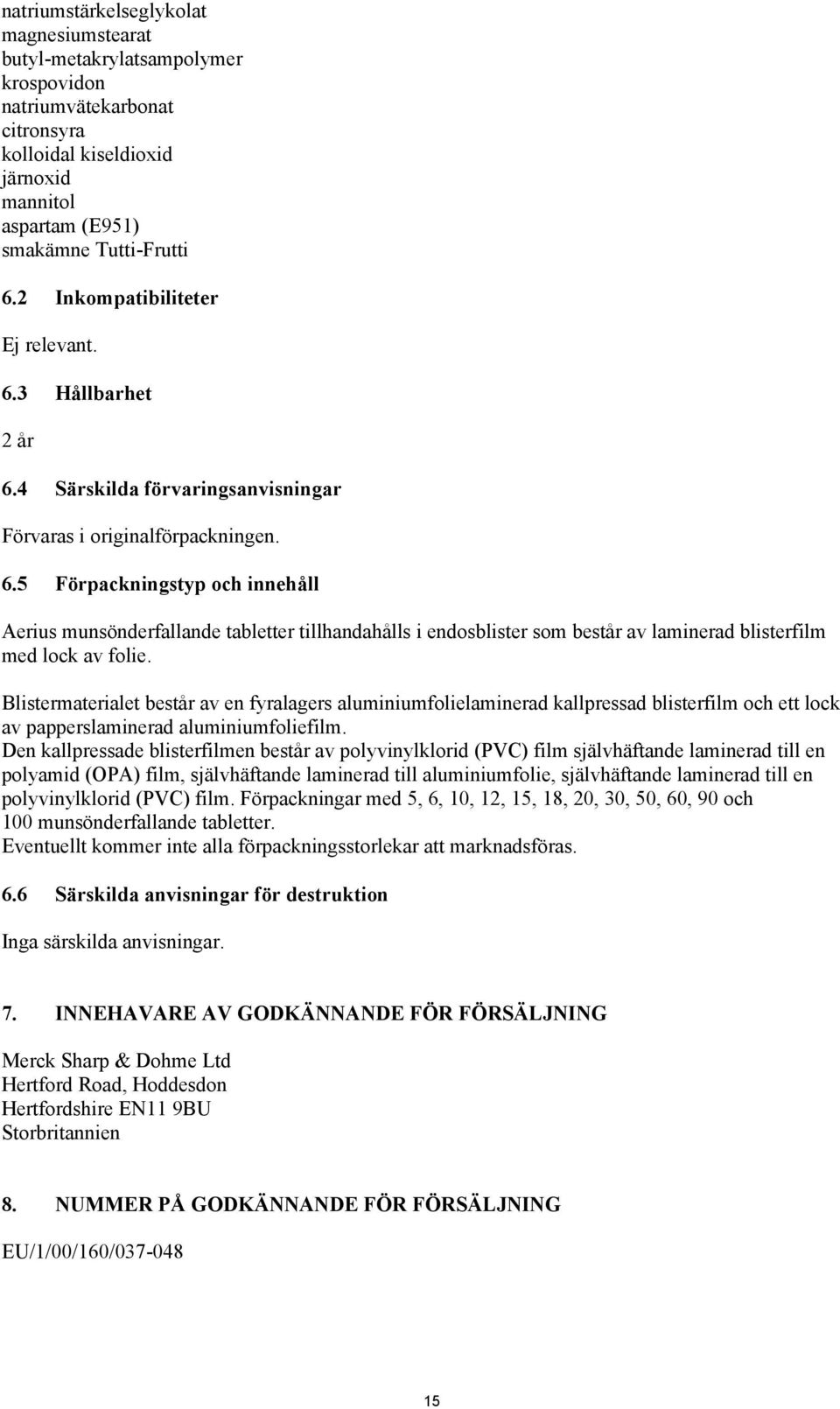 natriumstärkelseglykolat
magnesiumstearat
butyl-metakrylatsampolymer
krospovidon
natriumvätekarbonat
citronsyra
kolloidal kiseldioxid
järnoxid
mannitol
aspartam (E951)
smakämne Tutti-Frutti

6.2 Inkompatibiliteter

Ej relevant.

6.3 Hållbarhet

2 år

6.4 Särskilda förvaringsanvisningar

Förvaras i originalförpackningen.

6.5 Förpackningstyp och innehåll

Aerius munsönderfallande tabletter tillhandahålls i endosblister som består av laminerad blisterfilm med lock av folie.

Blistermaterialet består av en fyralagers aluminiumfolielaminerad kallpressad blisterfilm och ett lock av papperslaminerad aluminiumfoliefilm.
Den kallpressade blisterfilmen består av polyvinylklorid (PVC) film självhäftande laminerad till en polyamid (OPA) film, självhäftande laminerad till aluminiumfolie, självhäftande laminerad till en polyvinylklorid (PVC) film. Förpackningar med 5, 6, 10, 12, 15, 18, 20, 30, 50, 60, 90 och 100 munsönderfallande tabletter.
Eventuellt kommer inte alla förpackningsstorlekar att marknadsföras.

6.6 Särskilda anvisningar för destruktion

Inga särskilda anvisningar.

7. INNEHAVARE AV GODKÄNNANDE FÖR FÖRSÄLJNING

Merck Sharp & Dohme Ltd
Hertford Road, Hoddesdon
Hertfordshire EN11 9BU
Storbritannien

8. NUMMER PÅ GODKÄNNANDE FÖR FÖRSÄLJNING

EU/1/00/160/037-048

15